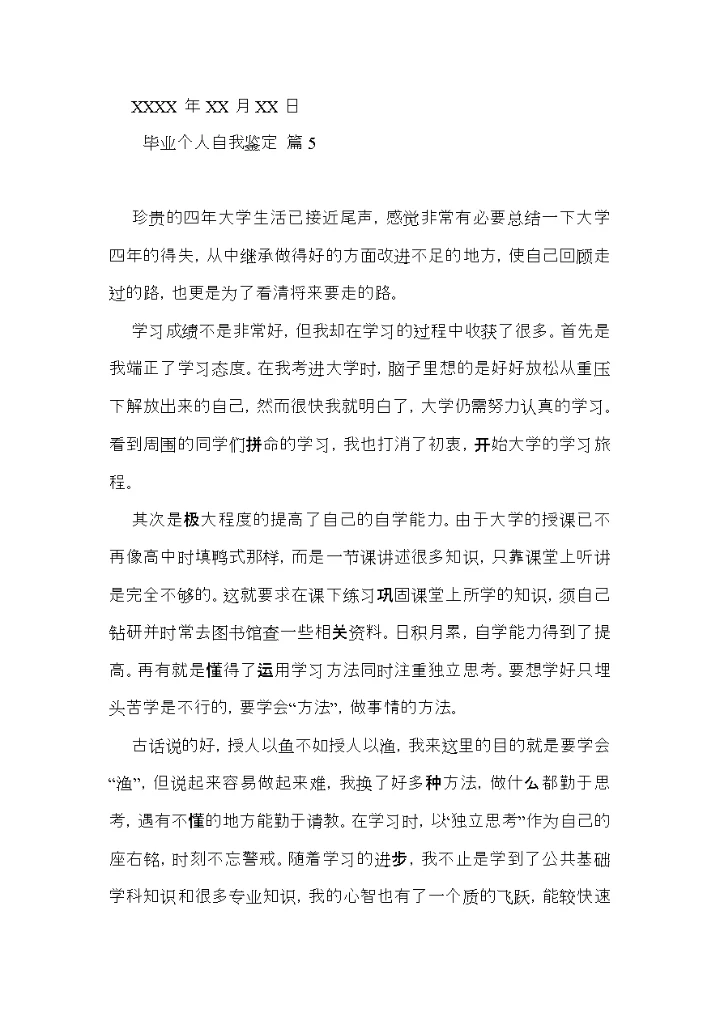 XXXX 年 XX 月 XX 日

毕业个人自我鉴定 篇 5

珍贵的四年大学生活已接近尾声，感觉非常有必要总结一下大学四年的得失，从中继承做得好的方面改进不足的地方，使自己回顾走过的路，也更是为了看清将来要走的路。

学习成绩不是非常好，但我却在学习的过程中收获了很多。首先是我端正了学习态度。在我考进大学时，脑子里想的是好好放松从重压下解放出来的自己，然而很快我就明白了，大学仍需努力认真的学习。看到周围的同学们拼命的学习，我也打消了初衷，开始大学的学习旅程。

其次是极大程度的提高了自己的自学能力。由于大学的授课已不再像高中时填鸭式那样，而是一节课讲述很多知识，只靠课堂上听讲是完全不够的。这就要求在课下练习巩固课堂上所学的知识，须自己钻研并时常去图书馆查一些相关资料。日积月累，自学能力得到了提高。再有就是懂得了运用学习方法同时注重独立思考。要想学好只埋头苦学是不行的，要学会“方法”，做事情的方法。

古话说的好，授人以鱼不如授人以渔，我来这里的目的就是要学会“渔”，但说起来容易做起来难，我换了好多种方法，做什么都勤于思考，遇有不懂的地方能勤于请教。在学习时，以“独立思考”作为自己的座右铭，时刻不忘警戒。随着学习的进步，我不止是学到了公共基础学科知识和很多专业知识，我的心智也有了一个质的飞跃，能较快速